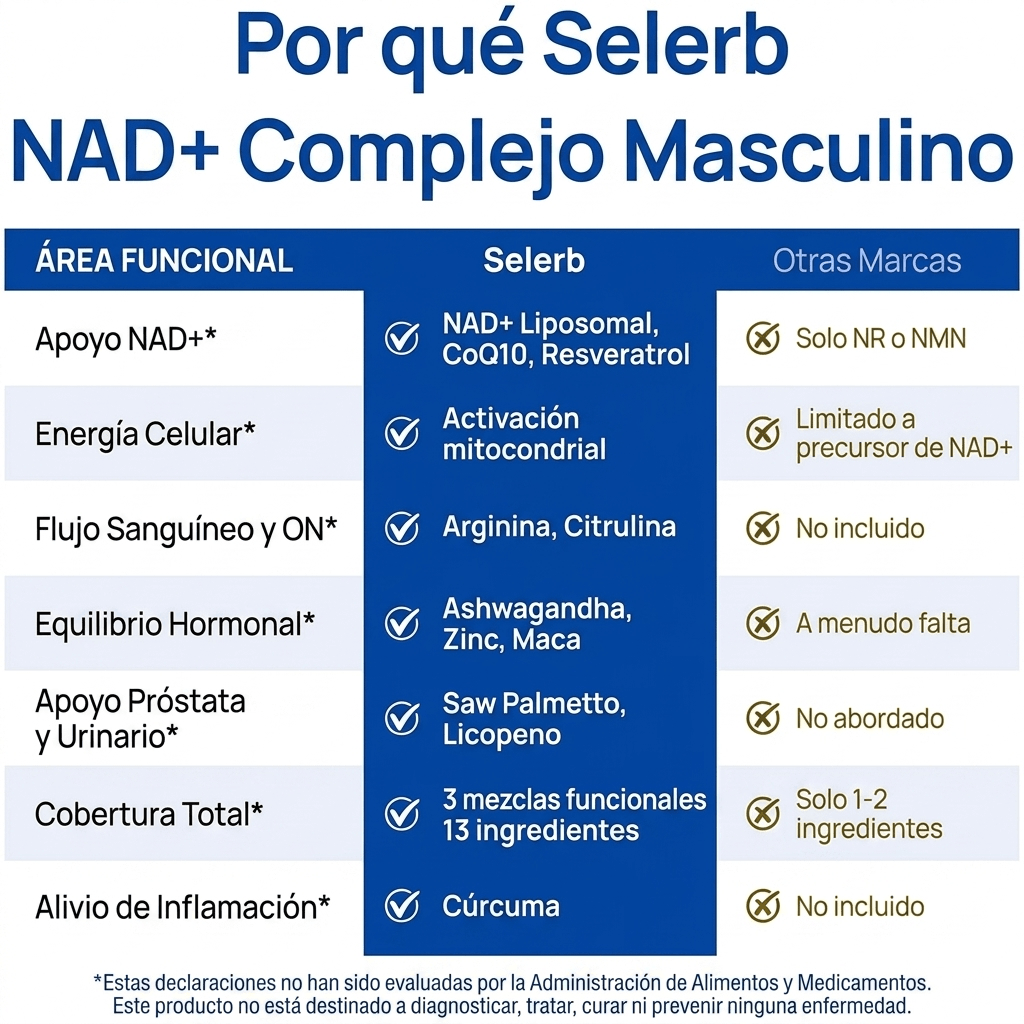 Por qué Selerb
NAD+ Complejo Masculino

| ÁREA FUNCIONAL | Selerb | Otras Marcas |
|---|---|---|
| Apoyo NAD+* | NAD+ Liposomal, CoQ10, Resveratrol | Solo NR o NMN |
| Energía Celular* | Activación mitocondrial | Limitado a precursor de NAD+ |
| Flujo Sanguíneo y ON* | Arginina, Citrulina | No incluido |
| Equilibrio Hormonal* | Ashwagandha, Zinc, Maca | A menudo falta |
| Apoyo Próstata y Urinario* | Saw Palmetto, Licopeno | No abordado |
| Cobertura Total* | 3 mezclas funcionales 13 ingredientes | Solo 1-2 ingredientes |
| Alivio de Inflamación* | Cúrcuma | No incluido |

*Estas declaraciones no han sido evaluadas por la Administración de Alimentos y Medicamentos. Este producto no está destinado a diagnosticar, tratar, curar ni prevenir ninguna enfermedad.